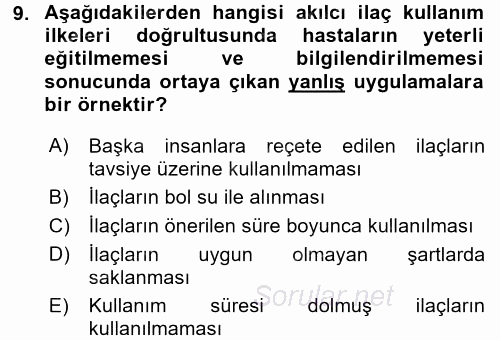 9. Aşağıdakilerden hangisi akılcı ilaç kullanım ilkeleri doğrultusunda hastaların yeterli eğitilmemesi ve bilgilendirilmemesi sonucunda ortaya çıkan yanlış uygulamalara bir örnektir?

A) Başka insanlara reçete edilen ilaçların tavsiye üzerine kullanılmaması

B) İlaçların bol su ile alınması

C) İlaçların önerilen süre boyunca kullanılması

D) İlaçların uygun olmayan şartlarda saklanması

E) Kullanım süresi dolmuş ilaçların kullanılmaması

Sorular.net